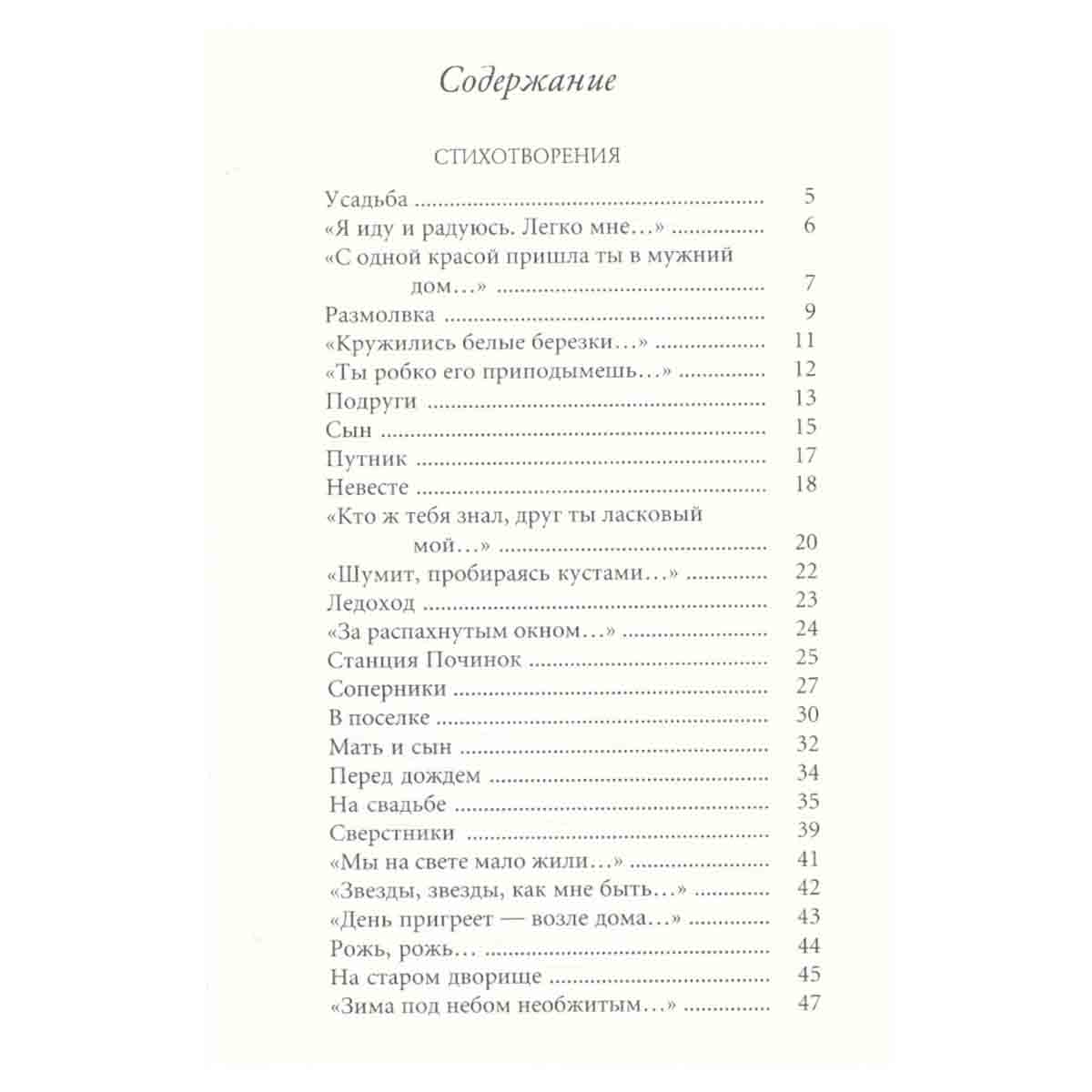 Содержание

СТИХОТВОРЕНИЯ

Усадьба 5
«Я иду и радуюсь. Легко мне...» 6
«С одной красой пришла ты в мужний дом...» 7
Размолвка 9
«Кружились белые березки...» 11
«Ты робко его приподымешь...» 12
Подруги 13
Сын 15
Путник 17
Невесте 18
«Кто ж тебя знал, друг ты ласковый мой...» 20
«Шумит, пробираясь кустами...» 22
Ледоход 23
«За распахнутым окном...» 24
Станция Починок 25
Соперники 27
В поселке 30
Мать и сын 32
Перед дождем 34
На свадьбе 35
Сверстники 39
«Мы на свете мало жили...» 41
«Звезды, звезды, как мне быть...» 42
«День пригреет — возле дома...» 43
Рожь, рожь... 44
На старом дворище 45
«Зима под небом необжитым...» 47